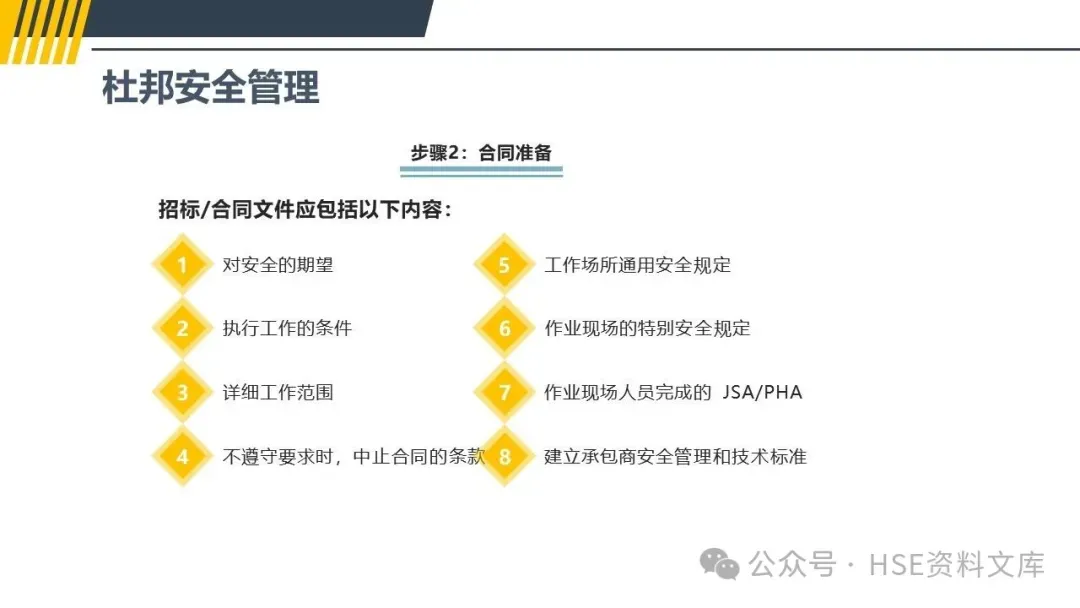 杜邦安全管理

步骤2：合同准备

招标/合同文件应包括以下内容：

1 对安全的期望

2 执行工作的条件

3 详细工作范围

4 不遵守要求时，中止合同的条款

5 工作场所通用安全规定

6 作业现场的特别安全规定

7 作业现场人员完成的 JSA/PHA

8 建立承包商安全管理和技术标准

公众号 · HSE资料文库